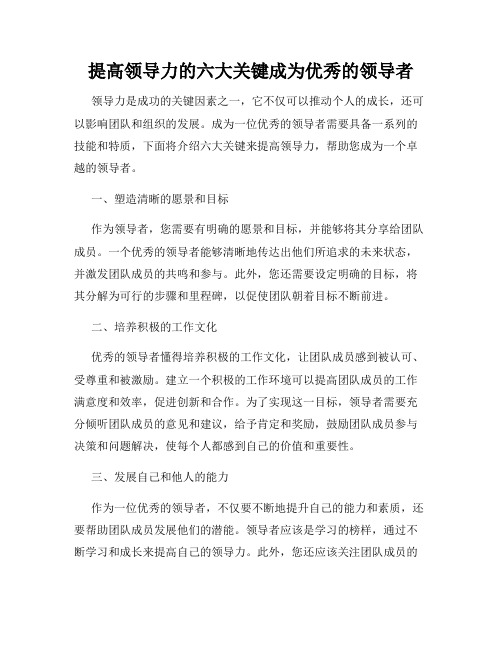 提高领导力的六大关键成为优秀的领导者

领导力是成功的关键因素之一，它不仅可以推动个人的成长，还可以影响团队和组织的发展。成为一位优秀的领导者需要具备一系列的技能和特质，下面将介绍六大关键来提高领导力，帮助您成为一个卓越的领导者。

一、塑造清晰的愿景和目标

作为领导者，您需要有明确的愿景和目标，并能够将其分享给团队成员。一个优秀的领导者能够清晰地传达出他们所追求的未来状态，并激发团队成员的共鸣和参与。此外，您还需要设定明确的目标，将其分解为可行的步骤和里程碑，以促使团队朝着目标不断前进。

二、培养积极的工作文化

优秀的领导者懂得培养积极的工作文化，让团队成员感到被认可、受尊重和被激励。建立一个积极的工作环境可以提高团队成员的工作满意度和效率，促进创新和合作。为了实现这一目标，领导者需要充分倾听团队成员的意见和建议，给予肯定和奖励，鼓励团队成员参与决策和问题解决，使每个人都感到自己的价值和重要性。

三、发展自己和他人的能力

作为一位优秀的领导者，不仅要不断地提升自己的能力和素质，还要帮助团队成员发展他们的潜能。领导者应该是学习的榜样，通过不断学习和成长来提高自己的领导力。此外，您还应该关注团队成员的